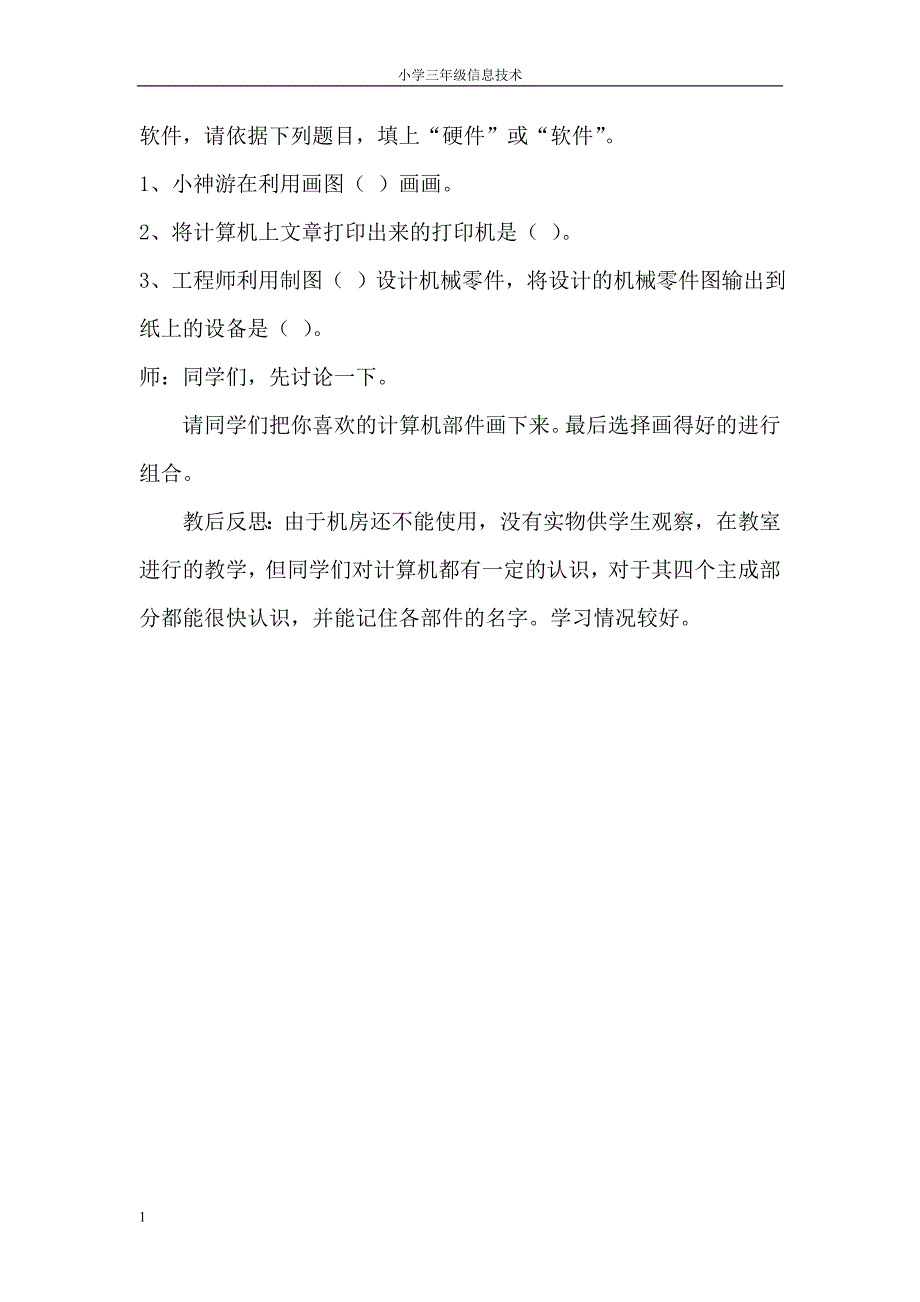 小学三年级信息技术

软件，请依据下列题目，填上“硬件”或“软件”。

1、小神游在利用画图（ ）画画。

2、将计算机上文章打印出来的打印机是（ ）。

3、工程师利用制图（ ）设计机械零件，将设计的机械零件图输出到纸上的设备是（ ）。

师：同学们，先讨论一下。

请同学们把你喜欢的计算机部件画下来。最后选择画得好的进行组合。

教后反思：由于机房还不能使用，没有实物供学生观察，在教室进行的教学，但同学们对计算机都有一定的认识，对于其四个主成部分都能很快认识，并能记住各部件的名字。学习情况较好。

1